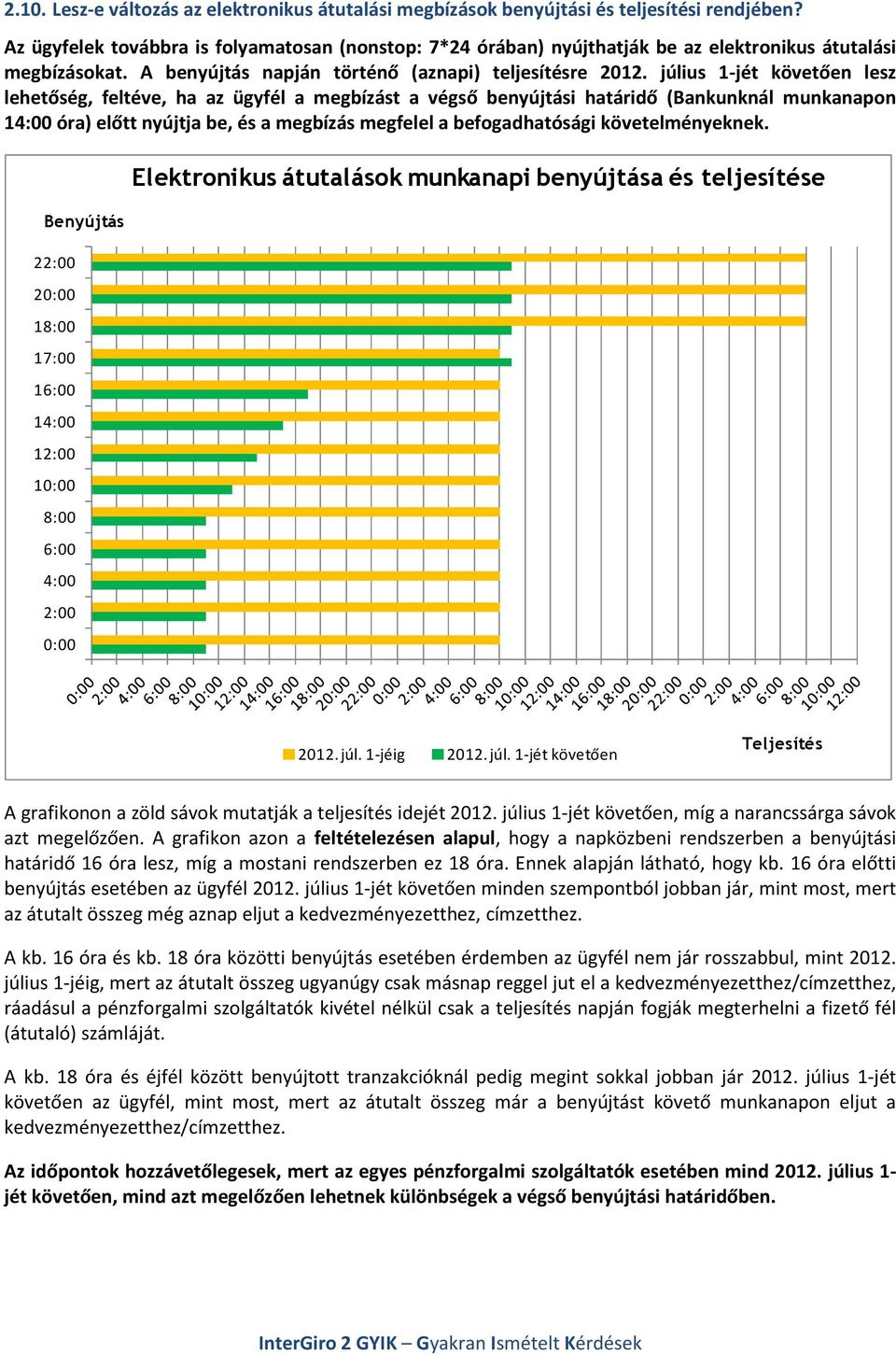 2.10. Lesz-e változás az elektronikus átutalási megbízások benyújtási és teljesítési rendjében?

Az ügyfelek továbbra is folyamatosan (nonstop: 7*24 órában) nyújthatják be az elektronikus átutalási megbízásokat. A benyújtás napján történő (aznapi) teljesítésre 2012. július 1-jét követően lesz lehetőség, feltéve, ha az ügyfél a megbízást a végső benyújtási határidő (Bankunknál munkanapon 14:00 óra) előtt nyújtja be, és a megbízás megfelel a befogadhatósági követelményeknek.

Elektronikus átutalások munkanapi benyújtása és teljesítése

Benyújtás

22:00
20:00
18:00
17:00
16:00
14:00
12:00
10:00
8:00
6:00
4:00
2:00
0:00

0:00 2:00 4:00 6:00 8:00 10:00 12:00 14:00 16:00 18:00 20:00 22:00 0:00 2:00 4:00 6:00 8:00 10:00 12:00 14:00 16:00 18:00 20:00 22:00 0:00 2:00 4:00 6:00 8:00 10:00 12:00

2012. júl. 1-jéig 2012. júl. 1-jét követően

Teljesítés

A grafikonon a zöld sávok mutatják a teljesítés idejét 2012. július 1-jét követően, míg a narancssárga sávok azt megelőzően. A grafikon azon a feltételezésen alapul, hogy a napközbeni rendszerben a benyújtási határidő 16 óra lesz, míg a mostani rendszerben ez 18 óra. Ennek alapján látható, hogy kb. 16 óra előtti benyújtás esetében az ügyfél 2012. július 1-jét követően minden szempontból jobban jár, mint most, mert az átutalt összeg még aznap eljut a kedvezményezetthez, címzetthez.

A kb. 16 óra és kb. 18 óra közötti benyújtás esetében érdemben az ügyfél nem jár rosszabbul, mint 2012. július 1-jéig, mert az átutalt összeg ugyanúgy csak másnap reggel jut el a kedvezményezetthez/címzetthez, ráadásul a pénzforgalmi szolgáltatók kivétel nélkül csak a teljesítés napján fogják megterhelni a fizető fél (átutaló) számláját.

A kb. 18 óra és éjfél között benyújtott tranzakcióknál pedig megint sokkal jobban jár 2012. július 1-jét követően az ügyfél, mint most, mert az átutalt összeg már a benyújtást követő munkanapon eljut a kedvezményezetthez/címzetthez.

Az időpontok hozzávetőlegesek, mert az egyes pénzforgalmi szolgáltatók esetében mind 2012. július 1-jét követően, mind azt megelőzően lehetnek különbségek a végső benyújtási határidőben.

InterGiro 2 GYIK – Gyakran Ismételt Kérdések